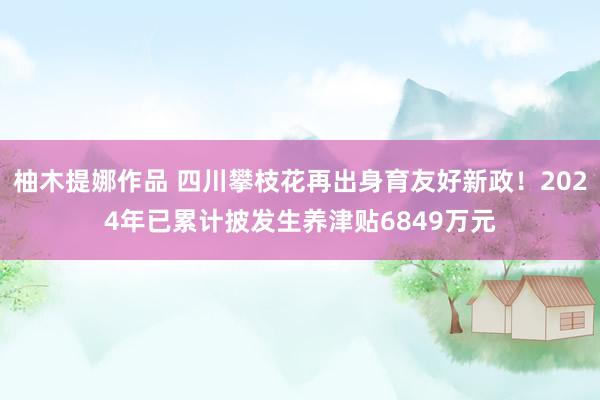 柚木提娜作品 四川攀枝花再出身育友好新政！2024年已累计披发生养津贴6849万元